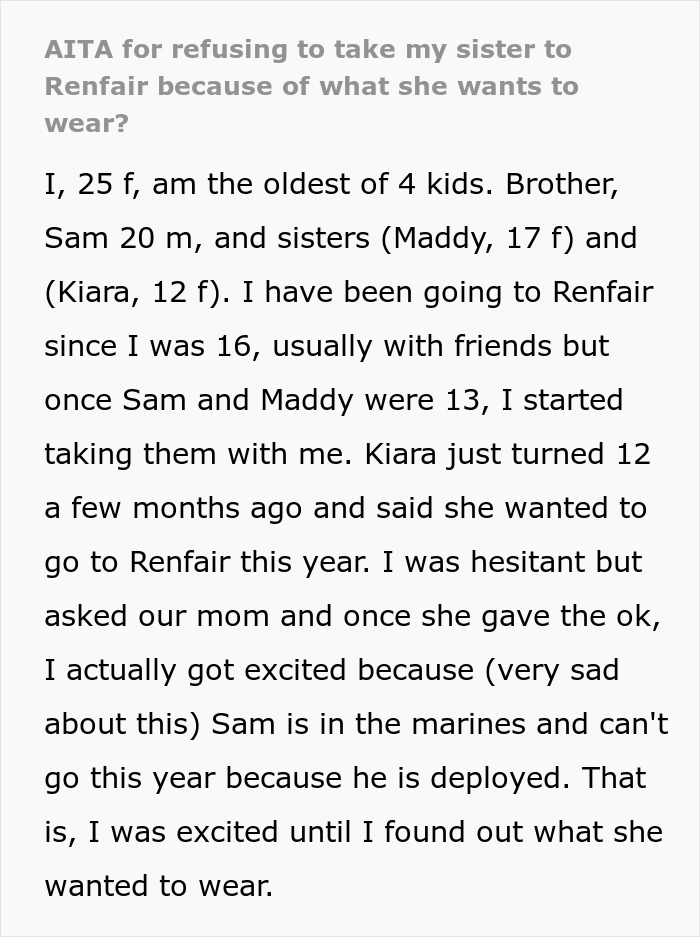 AITA for refusing to take my sister to Renfair because of what she wants to wear?

I, 25 f, am the oldest of 4 kids. Brother, Sam 20 m, and sisters (Maddy, 17 f) and (Kiara, 12 f). I have been going to Renfair since I was 16, usually with friends but once Sam and Maddy were 13, I started taking them with me. Kiara just turned 12 a few months ago and said she wanted to go to Renfair this year. I was hesitant but asked our mom and once she gave the ok, I actually got excited because (very sad about this) Sam is in the marines and can't go this year because he is deployed. That is, I was excited until I found out what she wanted to wear.